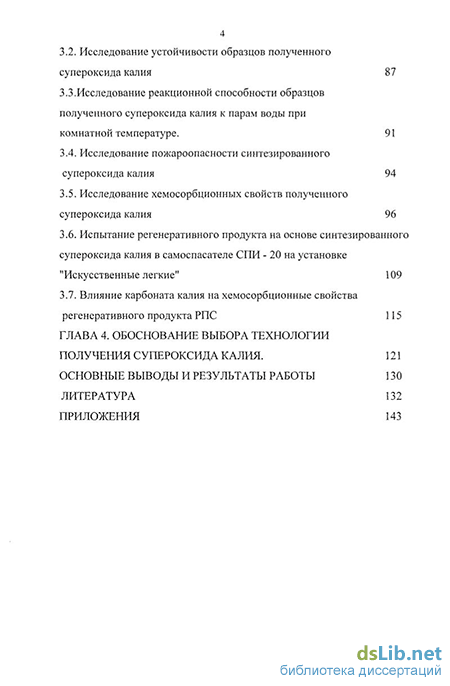 4

3.2. Исследование устойчивости образцов полученного супероксида калия 87

3.3.Исследование реакционной способности образцов полученного супероксида калия к парам воды при комнатной температуре. 91

3.4. Исследование пожароопасности синтезированного супероксида калия 94

3.5. Исследование хемосорбционных свойств полученного супероксида калия 96

3.6. Испытание регенеративного продукта на основе синтезированного супероксида калия в самоспасателе СПИ - 20 на установке "Искусственные легкие" 109

3.7. Влияние карбоната калия на хемосорбционные свойства регенеративного продукта РПС 115

ГЛАВА 4. ОБОСНОВАНИЕ ВЫБОРА ТЕХНОЛОГИИ ПОЛУЧЕНИЯ СУПЕРОКСИДА КАЛИЯ. 121

ОСНОВНЫЕ ВЫВОДЫ И РЕЗУЛЬТАТЫ РАБОТЫ 130

ЛИТЕРАТУРА 132

ПРИЛОЖЕНИЯ 143

dsLib.net
библиотека диссертаций